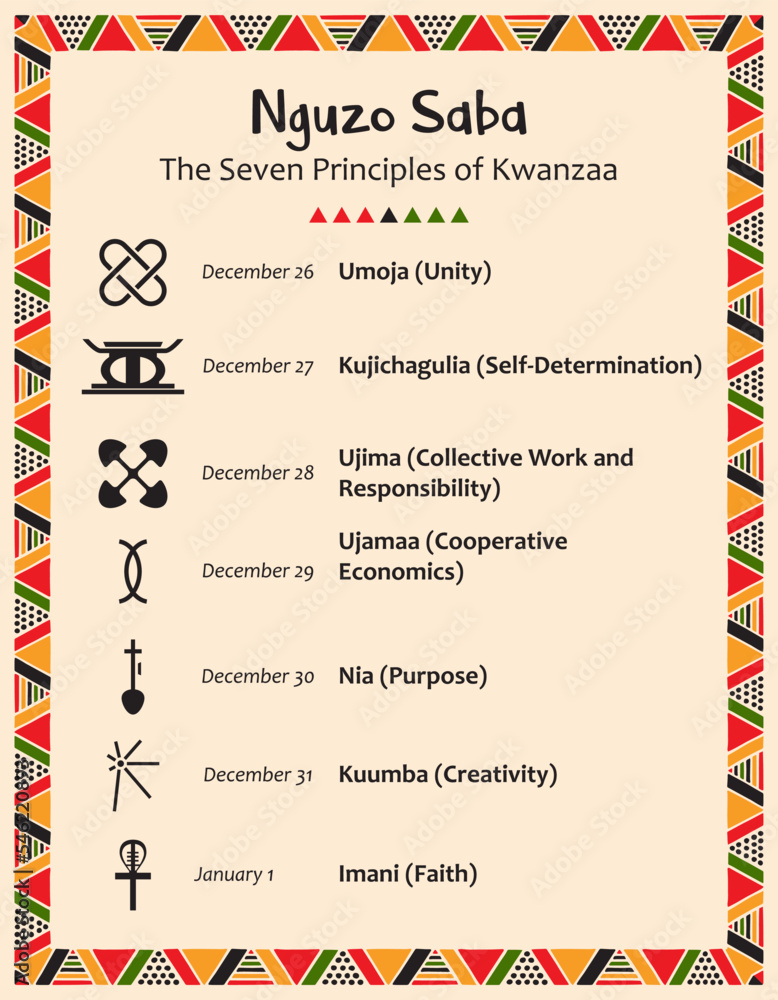 Nguzo Saba

The Seven Principles of Kwanzaa

December 26 Umoja (Unity)

December 27 Kujichagulia (Self-Determination)

December 28 Ujima (Collective Work and Responsibility)

December 29 Ujamaa (Cooperative Economics)

December 30 Nia (Purpose)

December 31 Kuumba (Creativity)

January 1 Imani (Faith)

Adobe Stock | #546220898